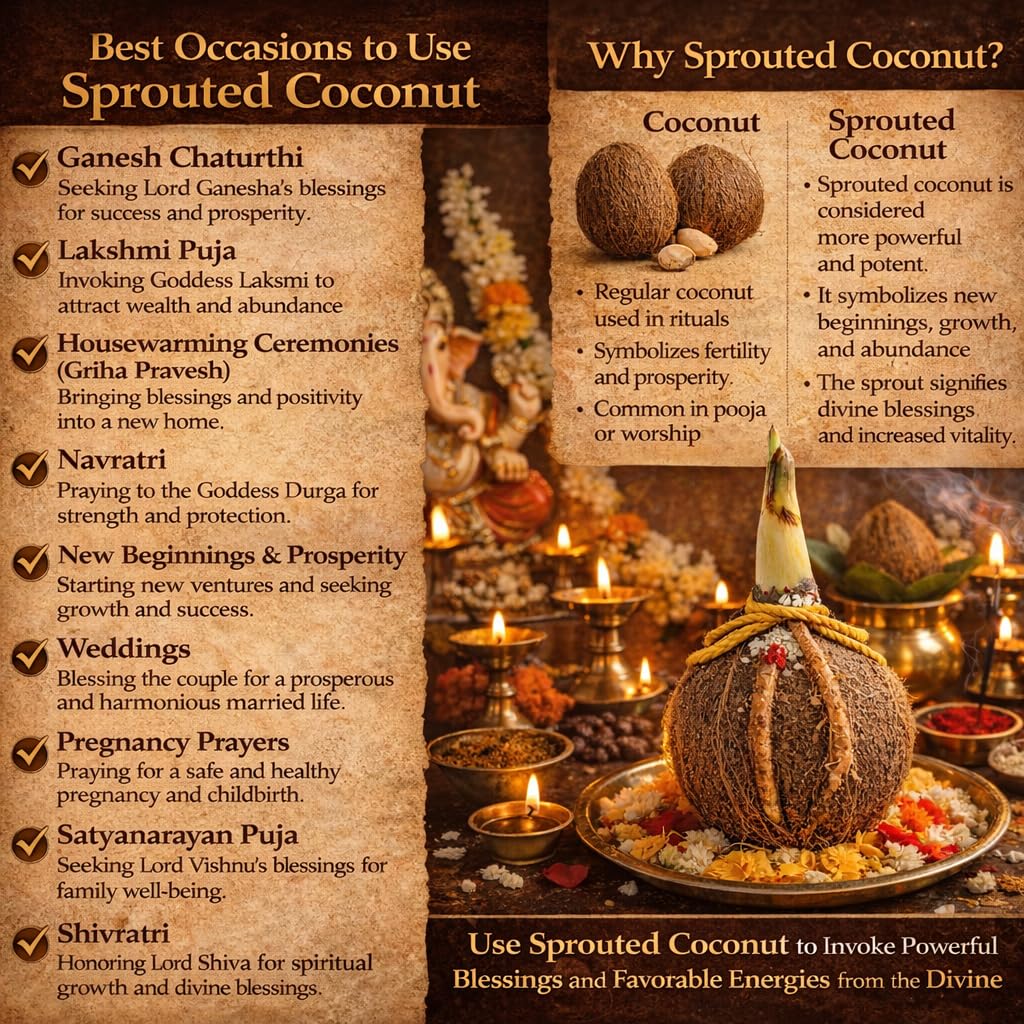 Best Occasions to Use
Sprouted Coconut

☑ Ganesh Chaturthi
Seeking Lord Ganesha's blessings for success and prosperity.

☑ Lakshmi Puja
Invoking Goddess Laksmi to attract wealth and abundance

☑ Housewarming Ceremonies (Griha Pravesh)
Bringing blessings and positivity into a new home.

☑ Navratri
Praying to the Goddess Durga for strength and protection.

☑ New Beginnings & Prosperity
Starting new ventures and seeking growth and success.

☑ Weddings
Blessing the couple for a prosperous and harmonious married life.

☑ Pregnancy Prayers
Praying for a safe and healthy pregnancy and childbirth.

☑ Satyanarayan Puja
Seeking Lord Vishnu's blessings for family well-being.

☑ Shivratri
Honoring Lord Shiva for spiritual growth and divine blessings.

Why Sprouted Coconut?

Coconut

• Regular coconut used in rituals
• Symbolizes fertility and prosperity.
• Common in pooja or worship

Sprouted Coconut

• Sprouted coconut is considered more powerful and potent.
• It symbolizes new beginnings, growth, and abundance
• The sprout signifies divine blessings and increased vitality.

Use Sprouted Coconut to Invoke Powerful Blessings and Favorable Energies from the Divine